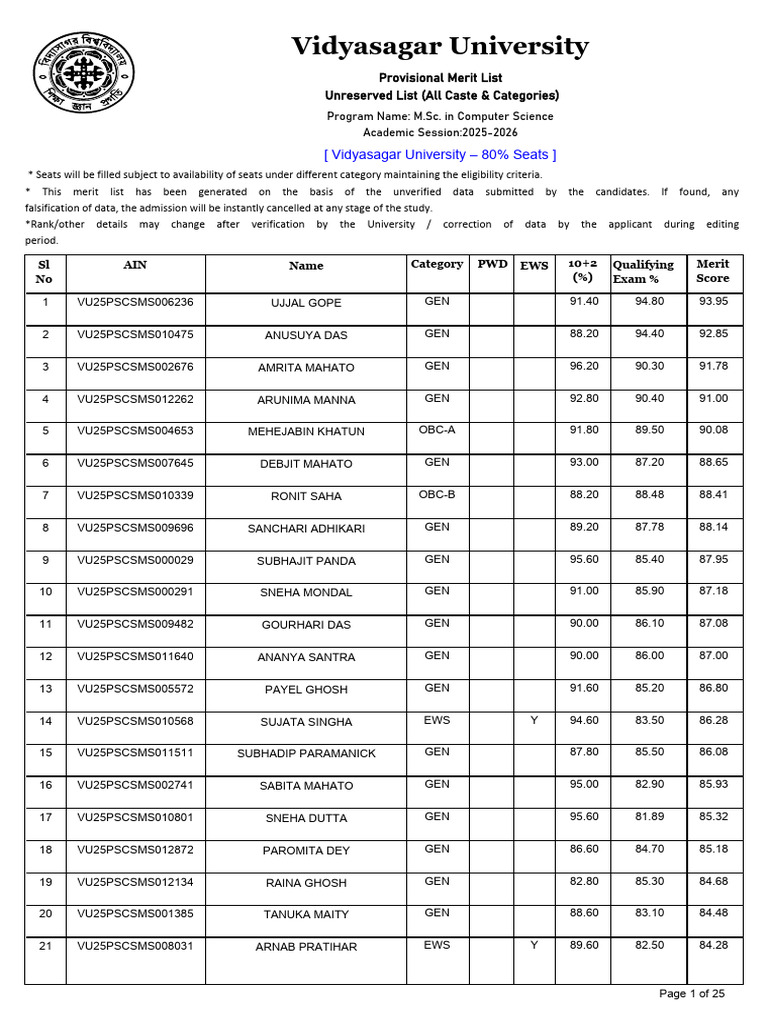 বিদ্যাসাগর বিশ্ববিদ্যালয়
শিক্ষা জ্ঞান প্রগতি

Vidyasagar University

Provisional Merit List
Unreserved List (All Caste & Categories)
Program Name: M.Sc. in Computer Science
Academic Session:2025-2026

[ Vidyasagar University – 80% Seats ]

* Seats will be filled subject to availability of seats under different category maintaining the eligibility criteria.
* This merit list has been generated on the basis of the unverified data submitted by the candidates. If found, any falsification of data, the admission will be instantly cancelled at any stage of the study.
*Rank/other details may change after verification by the University / correction of data by the applicant during editing period.

| Sl No | AIN | Name | Category | PWD | EWS | 10+2 (%) | Qualifying Exam % | Merit Score |
|---|---|---|---|---|---|---|---|---|
| 1 | VU25PSCSMS006236 | UJJAL GOPE | GEN | | | 91.40 | 94.80 | 93.95 |
| 2 | VU25PSCSMS010475 | ANUSUYA DAS | GEN | | | 88.20 | 94.40 | 92.85 |
| 3 | VU25PSCSMS002676 | AMRITA MAHATO | GEN | | | 96.20 | 90.30 | 91.78 |
| 4 | VU25PSCSMS012262 | ARUNIMA MANNA | GEN | | | 92.80 | 90.40 | 91.00 |
| 5 | VU25PSCSMS004653 | MEHEJABIN KHATUN | OBC-A | | | 91.80 | 89.50 | 90.08 |
| 6 | VU25PSCSMS007645 | DEBJIT MAHATO | GEN | | | 93.00 | 87.20 | 88.65 |
| 7 | VU25PSCSMS010339 | RONIT SAHA | OBC-B | | | 88.20 | 88.48 | 88.41 |
| 8 | VU25PSCSMS009696 | SANCHARI ADHIKARI | GEN | | | 89.20 | 87.78 | 88.14 |
| 9 | VU25PSCSMS000029 | SUBHAJIT PANDA | GEN | | | 95.60 | 85.40 | 87.95 |
| 10 | VU25PSCSMS000291 | SNEHA MONDAL | GEN | | | 91.00 | 85.90 | 87.18 |
| 11 | VU25PSCSMS009482 | GOURHARI DAS | GEN | | | 90.00 | 86.10 | 87.08 |
| 12 | VU25PSCSMS011640 | ANANYA SANTRA | GEN | | | 90.00 | 86.00 | 87.00 |
| 13 | VU25PSCSMS005572 | PAYEL GHOSH | GEN | | | 91.60 | 85.20 | 86.80 |
| 14 | VU25PSCSMS010568 | SUJATA SINGHA | EWS | | Y | 94.60 | 83.50 | 86.28 |
| 15 | VU25PSCSMS011511 | SUBHADIP PARAMANICK | GEN | | | 87.80 | 85.50 | 86.08 |
| 16 | VU25PSCSMS002741 | SABITA MAHATO | GEN | | | 95.00 | 82.90 | 85.93 |
| 17 | VU25PSCSMS010801 | SNEHA DUTTA | GEN | | | 95.60 | 81.89 | 85.32 |
| 18 | VU25PSCSMS012872 | PAROMITA DEY | GEN | | | 86.60 | 84.70 | 85.18 |
| 19 | VU25PSCSMS012134 | RAINA GHOSH | GEN | | | 82.80 | 85.30 | 84.68 |
| 20 | VU25PSCSMS001385 | TANUKA MAITY | GEN | | | 88.60 | 83.10 | 84.48 |
| 21 | VU25PSCSMS008031 | ARNAB PRATIHAR | EWS | | Y | 89.60 | 82.50 | 84.28 |

Page 1 of 25